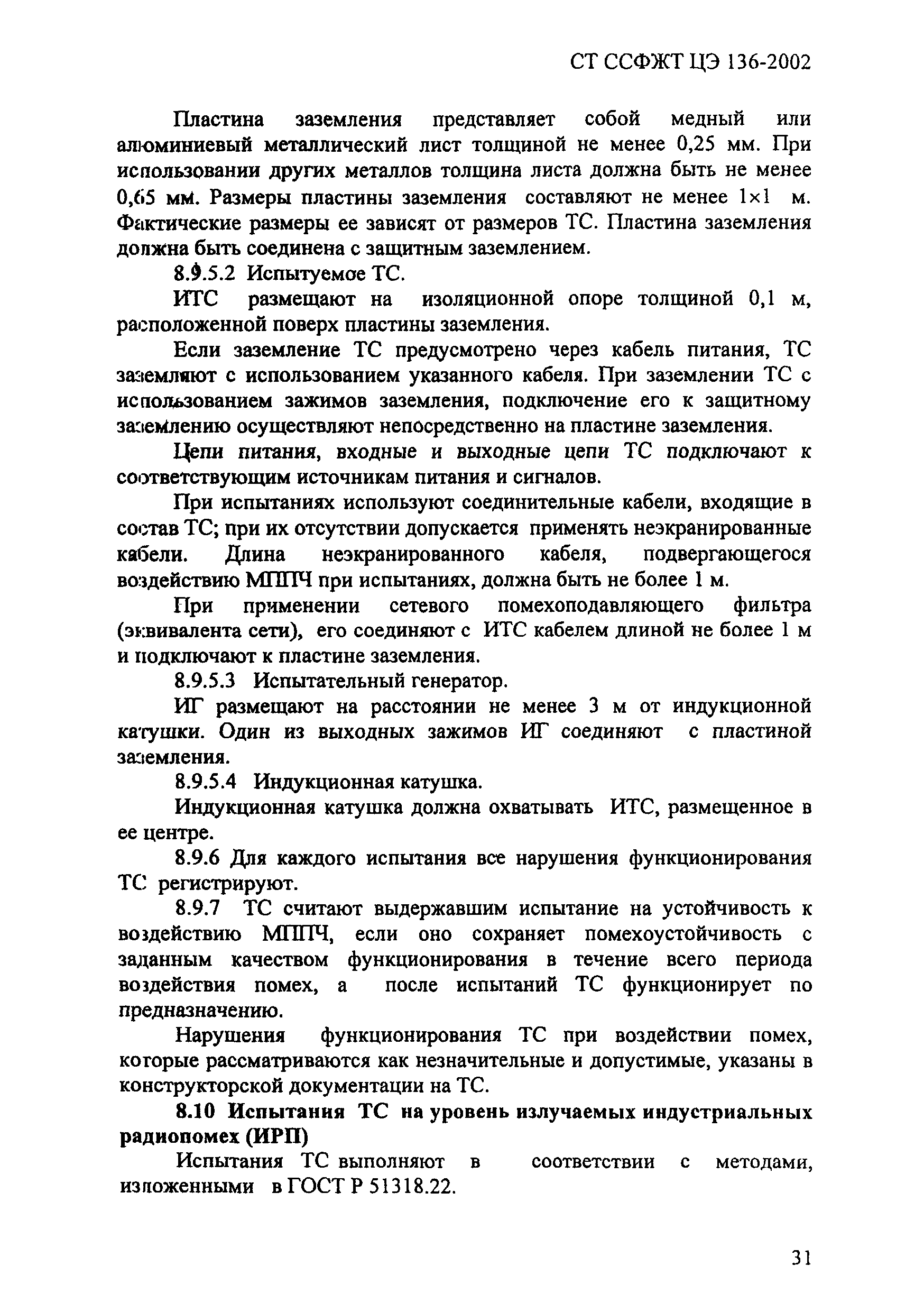 СТ ССФЖТ ЦЭ 136-2002

Пластина заземления представляет собой медный или алюминиевый металлический лист толщиной не менее 0,25 мм. При использовании других металлов толщина листа должна быть не менее 0,65 мм. Размеры пластины заземления составляют не менее 1×1 м. Фактические размеры ее зависят от размеров ТС. Пластина заземления должна быть соединена с защитным заземлением.

8.9.5.2 Испытуемое ТС.

ИТС размещают на изоляционной опоре толщиной 0,1 м, расположенной поверх пластины заземления.

Если заземление ТС предусмотрено через кабель питания, ТС заземляют с использованием указанного кабеля. При заземлении ТС с использованием зажимов заземления, подключение его к защитному заземлению осуществляют непосредственно на пластине заземления.

Цепи питания, входные и выходные цепи ТС подключают к соответствующим источникам питания и сигналов.

При испытаниях используют соединительные кабели, входящие в состав ТС; при их отсутствии допускается применять неэкранированные кабели. Длина неэкранированного кабеля, подвергающегося воздействию МППЧ при испытаниях, должна быть не более 1 м.

При применении сетевого помехоподавляющего фильтра (эквивалента сети), его соединяют с ИТС кабелем длиной не более 1 м и подключают к пластине заземления.

8.9.5.3 Испытательный генератор.

ИГ размещают на расстоянии не менее 3 м от индукционной катушки. Один из выходных зажимов ИГ соединяют с пластиной заземления.

8.9.5.4 Индукционная катушка.

Индукционная катушка должна охватывать ИТС, размещенное в ее центре.

8.9.6 Для каждого испытания все нарушения функционирования ТС регистрируют.

8.9.7 ТС считают выдержавшим испытание на устойчивость к воздействию МППЧ, если оно сохраняет помехоустойчивость с заданным качеством функционирования в течение всего периода воздействия помех, а после испытаний ТС функционирует по предназначению.

Нарушения функционирования ТС при воздействии помех, которые рассматриваются как незначительные и допустимые, указаны в конструкторской документации на ТС.

8.10 Испытания ТС на уровень излучаемых индустриальных радиопомех (ИРП)

Испытания ТС выполняют в соответствии с методами, изложенными в ГОСТ Р 51318.22.

31